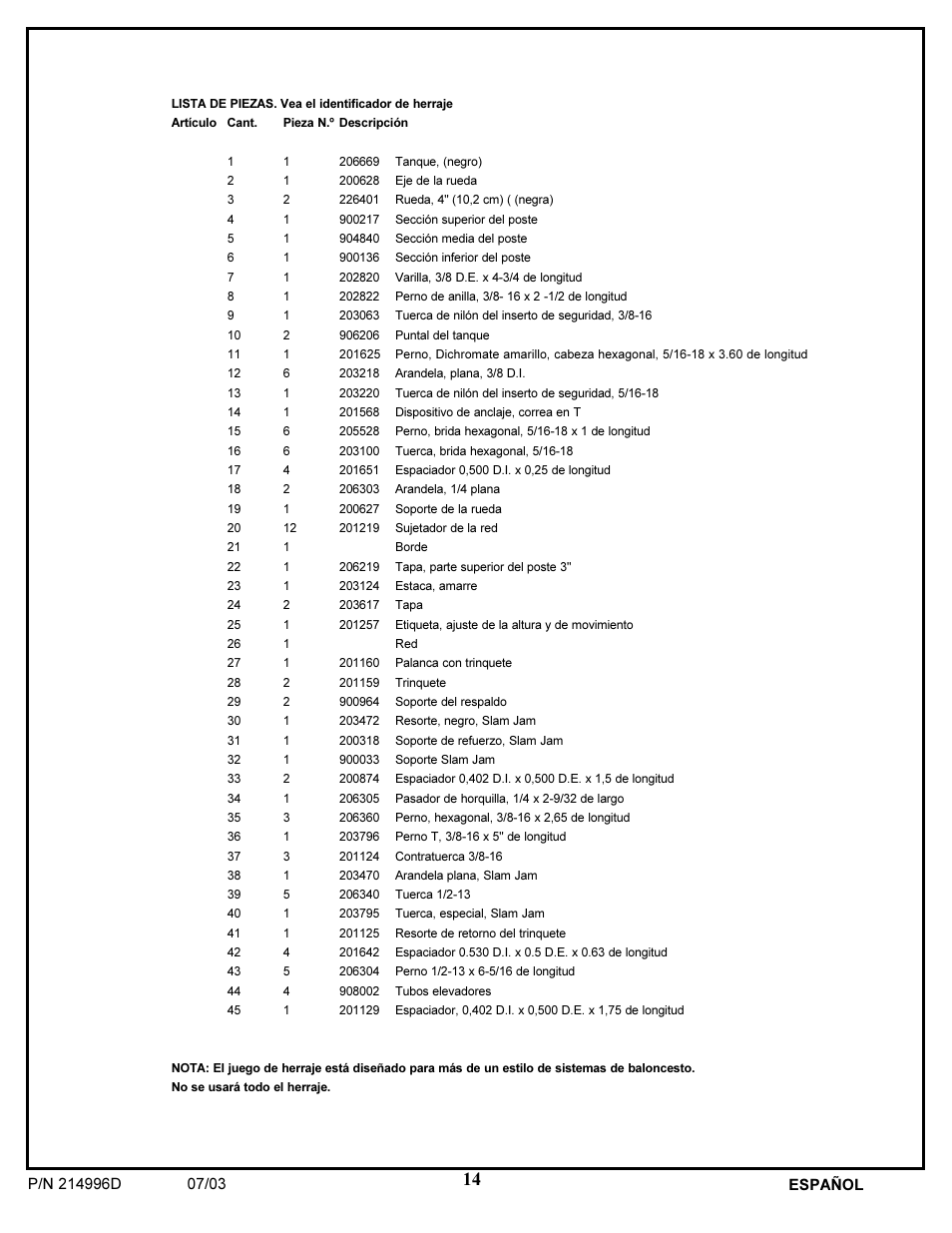 LISTA DE PIEZAS. Vea el identificador de herraje

| Artículo | Cant. | Pieza N.º | Descripción |
|---|---|---|---|
| 1 | 1 | 206669 | Tanque, (negro) |
| 2 | 1 | 200628 | Eje de la rueda |
| 3 | 2 | 226401 | Rueda, 4" (10,2 cm) ( (negra) |
| 4 | 1 | 900217 | Sección superior del poste |
| 5 | 1 | 904840 | Sección media del poste |
| 6 | 1 | 900136 | Sección inferior del poste |
| 7 | 1 | 202820 | Varilla, 3/8 D.E. x 4-3/4 de longitud |
| 8 | 1 | 202822 | Perno de anilla, 3/8- 16 x 2 -1/2 de longitud |
| 9 | 1 | 203063 | Tuerca de nilón del inserto de seguridad, 3/8-16 |
| 10 | 2 | 906206 | Puntal del tanque |
| 11 | 1 | 201625 | Perno, Dichromate amarillo, cabeza hexagonal, 5/16-18 x 3.60 de longitud |
| 12 | 6 | 203218 | Arandela, plana, 3/8 D.I. |
| 13 | 1 | 203220 | Tuerca de nilón del inserto de seguridad, 5/16-18 |
| 14 | 1 | 201568 | Dispositivo de anclaje, correa en T |
| 15 | 6 | 205528 | Perno, brida hexagonal, 5/16-18 x 1 de longitud |
| 16 | 6 | 203100 | Tuerca, brida hexagonal, 5/16-18 |
| 17 | 4 | 201651 | Espaciador 0,500 D.I. x 0,25 de longitud |
| 18 | 2 | 206303 | Arandela, 1/4 plana |
| 19 | 1 | 200627 | Soporte de la rueda |
| 20 | 12 | 201219 | Sujetador de la red |
| 21 | 1 | | Borde |
| 22 | 1 | 206219 | Tapa, parte superior del poste 3" |
| 23 | 1 | 203124 | Estaca, amarre |
| 24 | 2 | 203617 | Tapa |
| 25 | 1 | 201257 | Etiqueta, ajuste de la altura y de movimiento |
| 26 | 1 | | Red |
| 27 | 1 | 201160 | Palanca con trinquete |
| 28 | 2 | 201159 | Trinquete |
| 29 | 2 | 900964 | Soporte del respaldo |
| 30 | 1 | 203472 | Resorte, negro, Slam Jam |
| 31 | 1 | 200318 | Soporte de refuerzo, Slam Jam |
| 32 | 1 | 900033 | Soporte Slam Jam |
| 33 | 2 | 200874 | Espaciador 0,402 D.I. x 0,500 D.E. x 1,5 de longitud |
| 34 | 1 | 206305 | Pasador de horquilla, 1/4 x 2-9/32 de largo |
| 35 | 3 | 206360 | Perno, hexagonal, 3/8-16 x 2,65 de longitud |
| 36 | 1 | 203796 | Perno T, 3/8-16 x 5" de longitud |
| 37 | 3 | 201124 | Contratuerca 3/8-16 |
| 38 | 1 | 203470 | Arandela plana, Slam Jam |
| 39 | 5 | 206340 | Tuerca 1/2-13 |
| 40 | 1 | 203795 | Tuerca, especial, Slam Jam |
| 41 | 1 | 201125 | Resorte de retorno del trinquete |
| 42 | 4 | 201642 | Espaciador 0.530 D.I. x 0.5 D.E. x 0.63 de longitud |
| 43 | 5 | 206304 | Perno 1/2-13 x 6-5/16 de longitud |
| 44 | 4 | 908002 | Tubos elevadores |
| 45 | 1 | 201129 | Espaciador, 0,402 D.I. x 0,500 D.E. x 1,75 de longitud |

NOTA: El juego de herraje está diseñado para más de un estilo de sistemas de baloncesto. No se usará todo el herraje.

P/N 214996D 07/03 14 ESPAÑOL